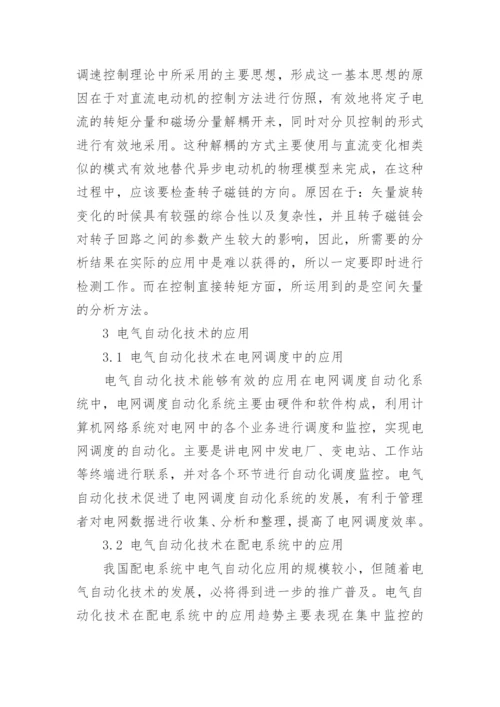 调速控制理论中所采用的主要思想，形成这一基本思想的原因在于对直流电动机的控制方法进行仿照，有效地将定子电流的转矩分量和磁场分量解耦开来，同时对分贝控制的形式进行有效地采用。这种解耦的方式主要使用与直流变化相类似的模式有效地替代异步电动机的物理模型来完成，在这种过程中，应该要检查转子磁链的方向。原因在于：矢量旋转变化的时候具有较强的综合性以及复杂性，并且转子磁链会对转子回路之间的参数产生较大的影响，因此，所需要的分析结果在实际的应用中是难以获得的，所以一定要即时进行检测工作。而在控制直接转矩方面，所运用到的是空间矢量的分析方法。

3 电气自动化技术的应用

3.1 电气自动化技术在电网调度中的应用

电气自动化技术能够有效的应用在电网调度自动化系统中，电网调度自动化系统主要由硬件和软件构成，利用计算机网络系统对电网中的各个业务进行调度和监控，实现电网调度的自动化。主要是讲电网中发电厂、变电站、工作站等终端进行联系，并对各个环节进行自动化调度监控。电气自动化技术促进了电网调度自动化系统的发展，有利于管理者对电网数据进行收集、分析和整理，提高了电网调度效率。

3.2 电气自动化技术在配电系统中的应用

我国配电系统中电气自动化应用的规模较小，但随着电气自动化技术的发展，必将得到进一步的推广普及。电气自动化技术在配电系统中的应用趋势主要表现在集中监控的